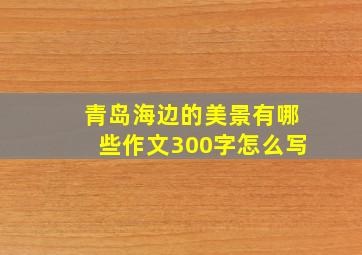 青岛海边的美景有哪些作文300字怎么写